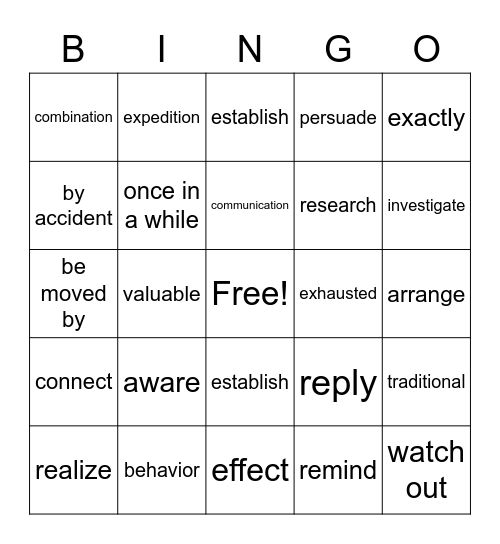 | B | I | N | G | O |
|---|---|---|---|---|
| combination | expedition | establish | persuade | exactly |
| by accident | once in a while | communication | research | investigate |
| be moved by | valuable | Free! | exhausted | arrange |
| connect | aware | establish | reply | traditional |
| realize | behavior | effect | remind | watch out |